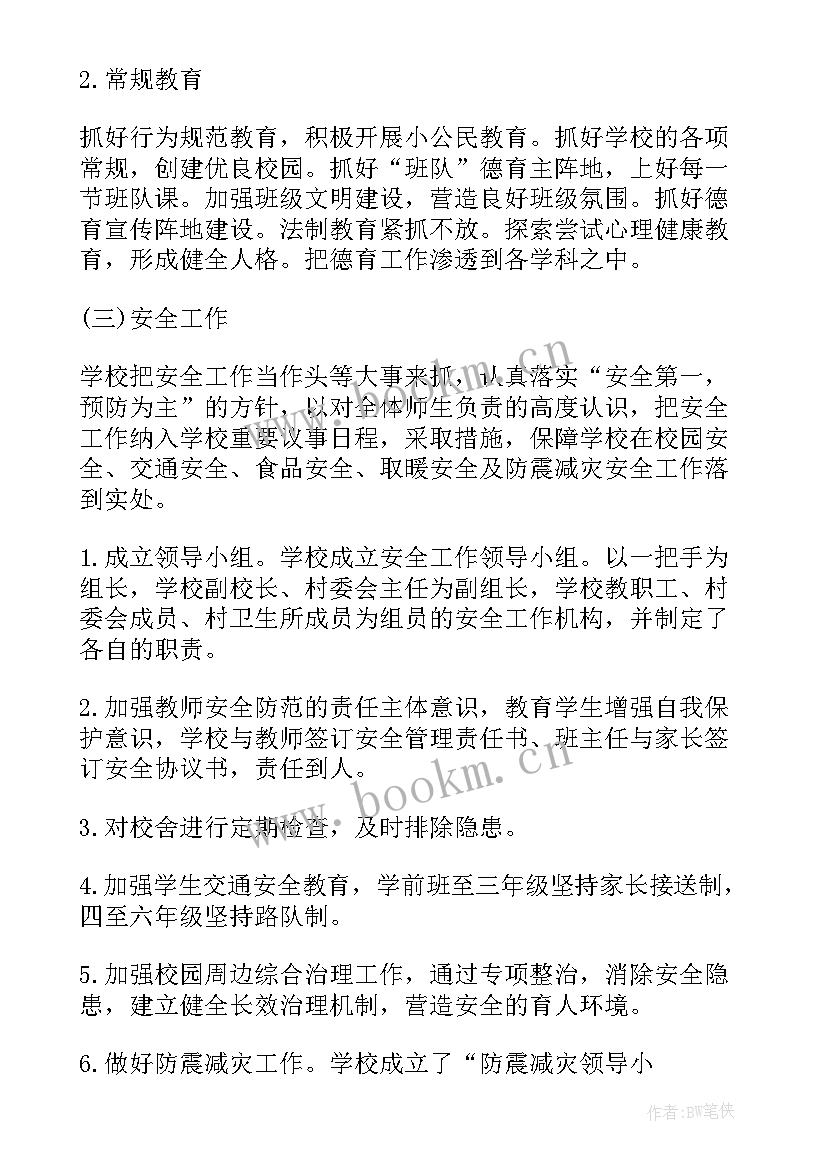 2.常规教育

抓好行为规范教育，积极开展小公民教育。抓好学校的各项常规，创建优良校园。抓好“班队”德育主阵地，上好每一节班队课。加强班级文明建设，营造良好班级氛围。抓好德育宣传阵地建设。法制教育紧抓不放。探索尝试心理健康教育，形成健全人格。把德育工作渗透到各学科之中。

(三)安全工作

学校把安全工作当作头等大事来抓，认真落实“安全第一，预防为主”的方针，以对全体师生负责的高度认识，把安全工作纳入学校重要议事日程，采取措施，保障学校在校园安全、交通安全、食品安全、取暖安全及防震减灾安全工作落到实处。

1.成立领导小组。学校成立安全工作领导小组。以一把手为组长，学校副校长、村委会主任为副组长，学校教职工、村委会成员、村卫生所成员为组员的安全工作机构，并制定了各自的职责。

2.加强教师安全防范的责任主体意识，教育学生增强自我保护意识，学校与教师签订安全管理责任书、班主任与家长签订安全协议书，责任到人。

3.对校舍进行定期检查，及时排除隐患。

4.加强学生交通安全教育，学前班至三年级坚持家长接送制，四至六年级坚持路队制。

5.加强校园周边综合治理工作，通过专项整治，消除安全隐患，建立健全长效治理机制，营造安全的育人环境。

6.做好防震减灾工作。学校成立了“防震减灾领导小

www.bookm.cn

作者:BW笔侠